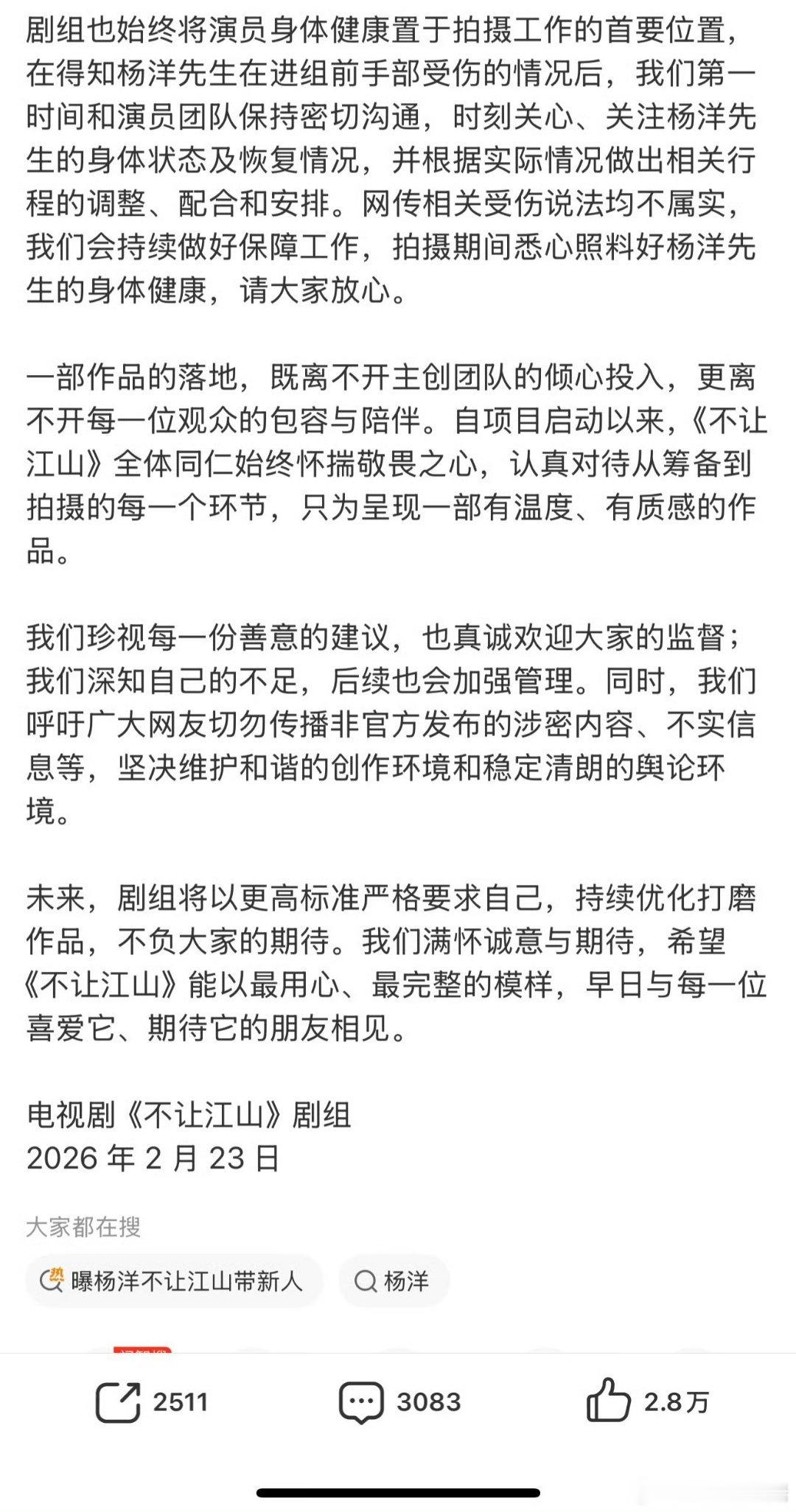 剧组也始终将演员身体健康置于拍摄工作的首要位置，在得知杨洋先生在进组前手部受伤的情况后，我们第一时间和演员团队保持密切沟通，时刻关心、关注杨洋先生的身体状态及恢复情况，并根据实际情况做出相关行程的调整、配合和安排。网传相关受伤说法均不属实，我们会持续做好保障工作，拍摄期间悉心照料好杨洋先生的身体健康，请大家放心。

一部作品的落地，既离不开主创团队的倾心投入，更离不开每一位观众的包容与陪伴。自项目启动以来，《不让江山》全体同仁始终怀揣敬畏之心，认真对待从筹备到拍摄的每一个环节，只为呈现一部有温度、有质感的作品。

我们珍视每一份善意的建议，也真诚欢迎大家的监督；我们深知自己的不足，后续也会加强管理。同时，我们呼吁广大网友切勿传播非官方发布的涉密内容、不实信息等，坚决维护和谐的创作环境和稳定清朗的舆论环境。

未来，剧组将以更高标准严格要求自己，持续优化打磨作品，不负大家的期待。我们满怀诚意与期待，希望《不让江山》能以最用心、最完整的模样，早日与每一位喜爱它、期待它的朋友相见。

电视剧《不让江山》剧组
2026 年 2 月 23 日

大家都在搜

热 曝杨洋不让江山带新人

杨洋

2511

3083

2.8万